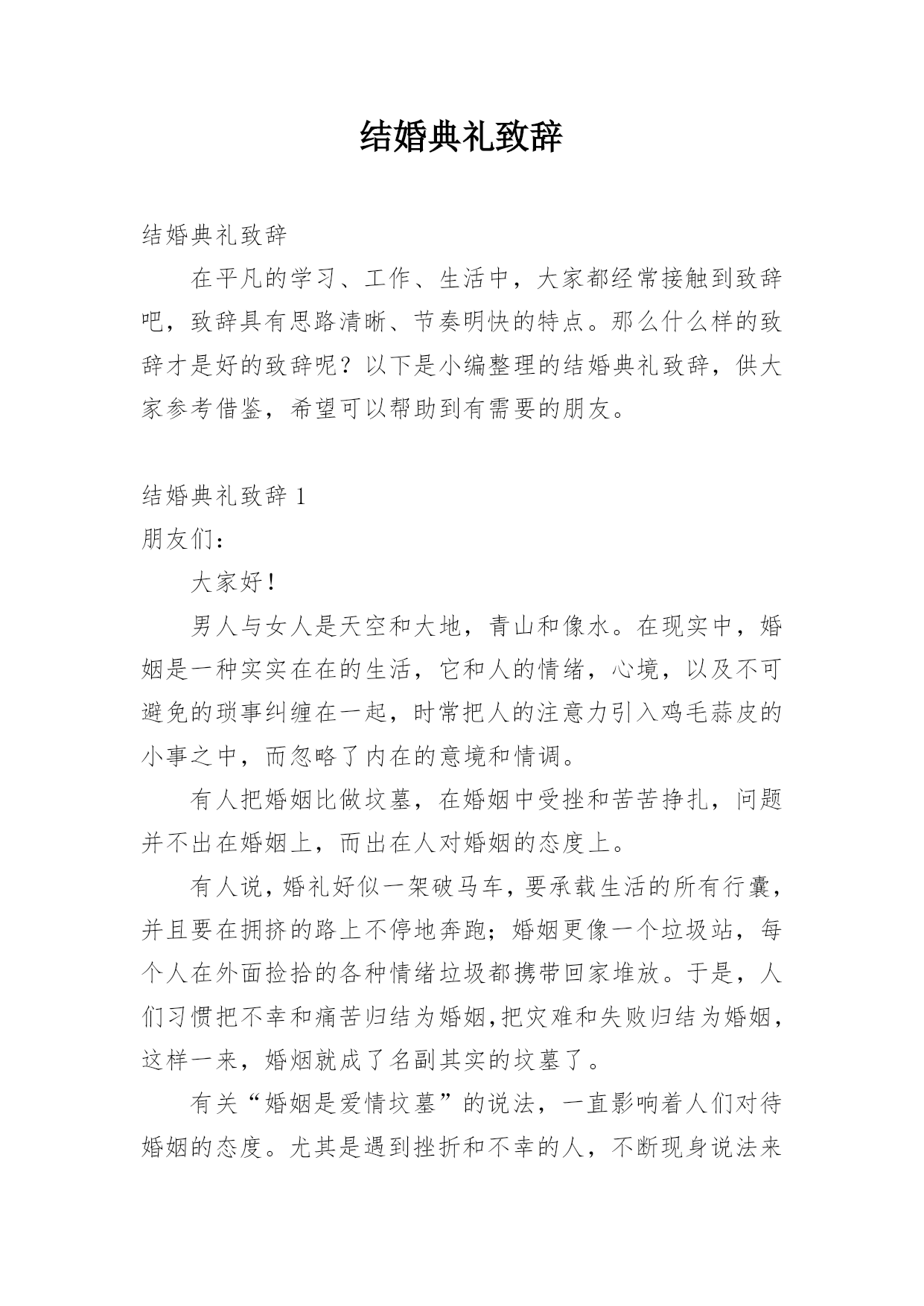 结婚典礼致辞

结婚典礼致辞

在平凡的学习、工作、生活中，大家都经常接触到致辞吧，致辞具有思路清晰、节奏明快的特点。那么什么样的致辞才是好的致辞呢？以下是小编整理的结婚典礼致辞，供大家参考借鉴，希望可以帮助到有需要的朋友。

结婚典礼致辞 1

朋友们：

大家好！

男人与女人是天空和大地，青山和像水。在现实中，婚姻是一种实实在在的生活，它和人的情绪，心境，以及不可避免的琐事纠缠在一起，时常把人的注意力引入鸡毛蒜皮的小事之中，而忽略了内在的意境和情调。

有人把婚姻比做坟墓，在婚姻中受挫和苦苦挣扎，问题并不出在婚姻上，而出在人对婚姻的态度上。

有人说，婚礼好似一架破马车，要承载生活的所有行囊，并且要在拥挤的路上不停地奔跑；婚姻更像一个垃圾站，每个人在外面捡拾的各种情绪垃圾都携带回家堆放。于是，人们习惯把不幸和痛苦归结为婚姻,把灾难和失败归结为婚姻，这样一来，婚烟就成了名副其实的坟墓了。

有关“婚姻是爱情坟墓”的说法，一直影响着人们对待婚姻的态度。尤其是遇到挫折和不幸的人，不断现身说法来